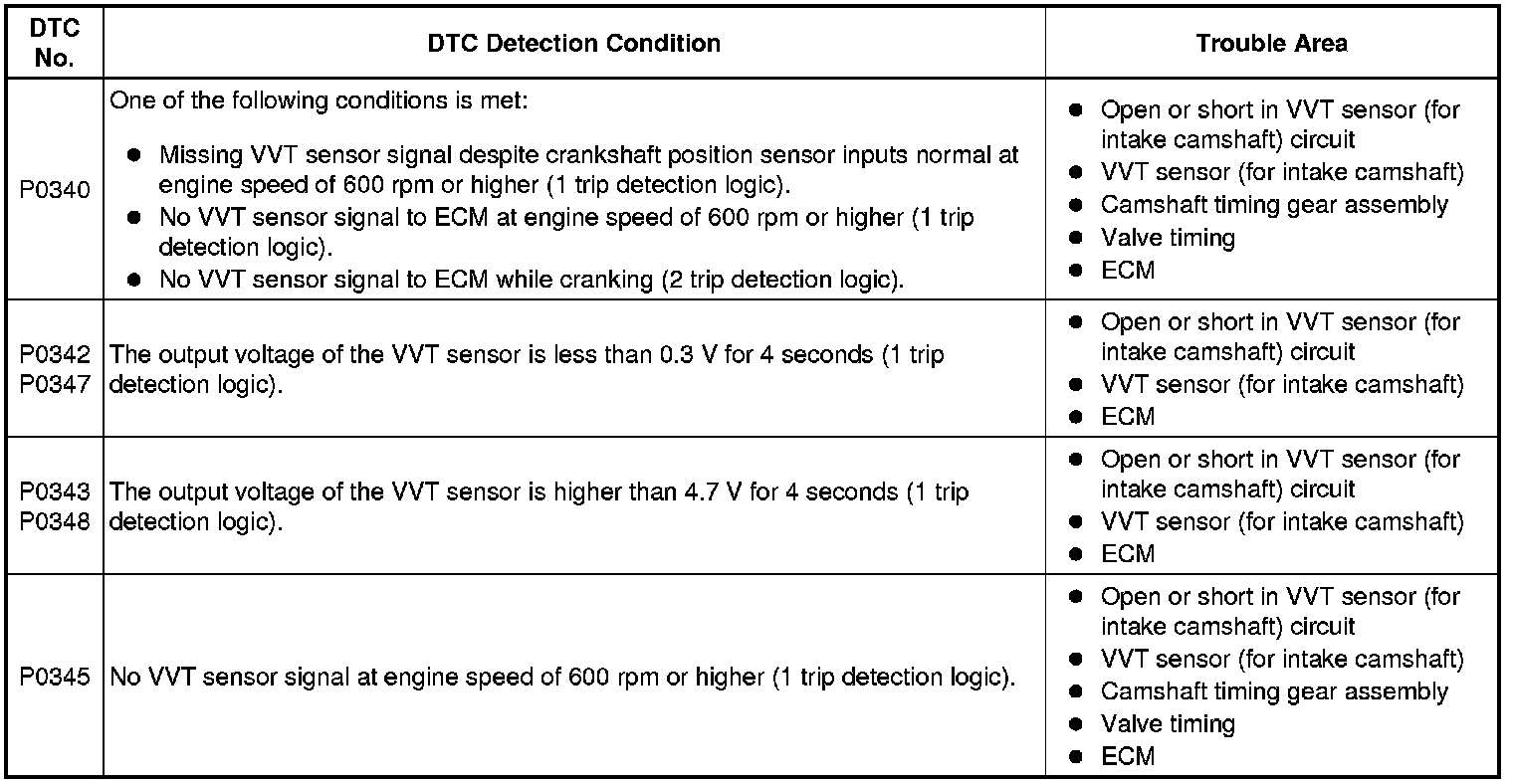 | DTC No. | DTC Detection Condition | Trouble Area |
|---|---|---|
| P0340 | One of the following conditions is met: ● Missing VVT sensor signal despite crankshaft position sensor inputs normal at engine speed of 600 rpm or higher (1 trip detection logic). ● No VVT sensor signal to ECM at engine speed of 600 rpm or higher (1 trip detection logic). ● No VVT sensor signal to ECM while cranking (2 trip detection logic). | ● Open or short in VVT sensor (for intake camshaft) circuit ● VVT sensor (for intake camshaft) ● Camshaft timing gear assembly ● Valve timing ● ECM |
| P0342 P0347 | The output voltage of the VVT sensor is less than 0.3 V for 4 seconds (1 trip detection logic). | ● Open or short in VVT sensor (for intake camshaft) circuit ● VVT sensor (for intake camshaft) ● ECM |
| P0343 P0348 | The output voltage of the VVT sensor is higher than 4.7 V for 4 seconds (1 trip detection logic). | ● Open or short in VVT sensor (for intake camshaft) circuit ● VVT sensor (for intake camshaft) ● ECM |
| P0345 | No VVT sensor signal at engine speed of 600 rpm or higher (1 trip detection logic). | ● Open or short in VVT sensor (for intake camshaft) circuit ● VVT sensor (for intake camshaft) ● Camshaft timing gear assembly ● Valve timing ● ECM |